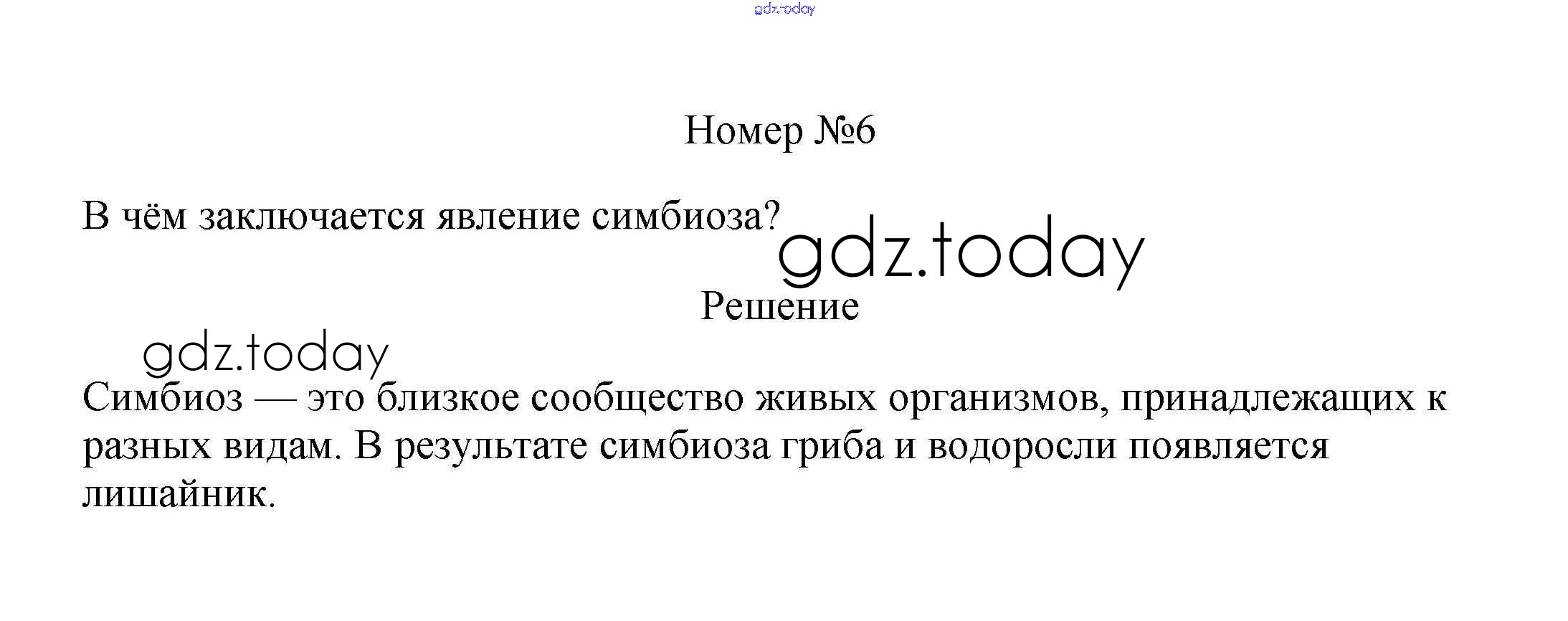 Номер №6

В чём заключается явление симбиоза?

Решение

Симбиоз — это близкое сообщество живых организмов, принадлежащих к разных видам. В результате симбиоза гриба и водоросли появляется лишайник.

gdz.today